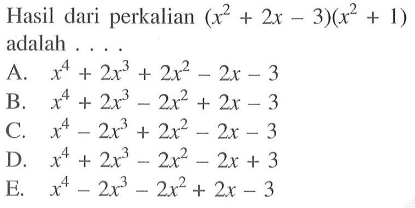 Hasil dari perkalian $(x^2 + 2x - 3)(x^2 + 1)$ adalah . . . .

A. $x^4 + 2x^3 + 2x^2 - 2x - 3$
B. $x^4 + 2x^3 - 2x^2 + 2x - 3$
C. $x^4 - 2x^3 + 2x^2 - 2x - 3$
D. $x^4 + 2x^3 - 2x^2 - 2x + 3$
E. $x^4 - 2x^3 - 2x^2 + 2x - 3$